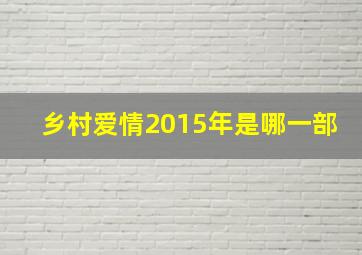 乡村爱情2015年是哪一部